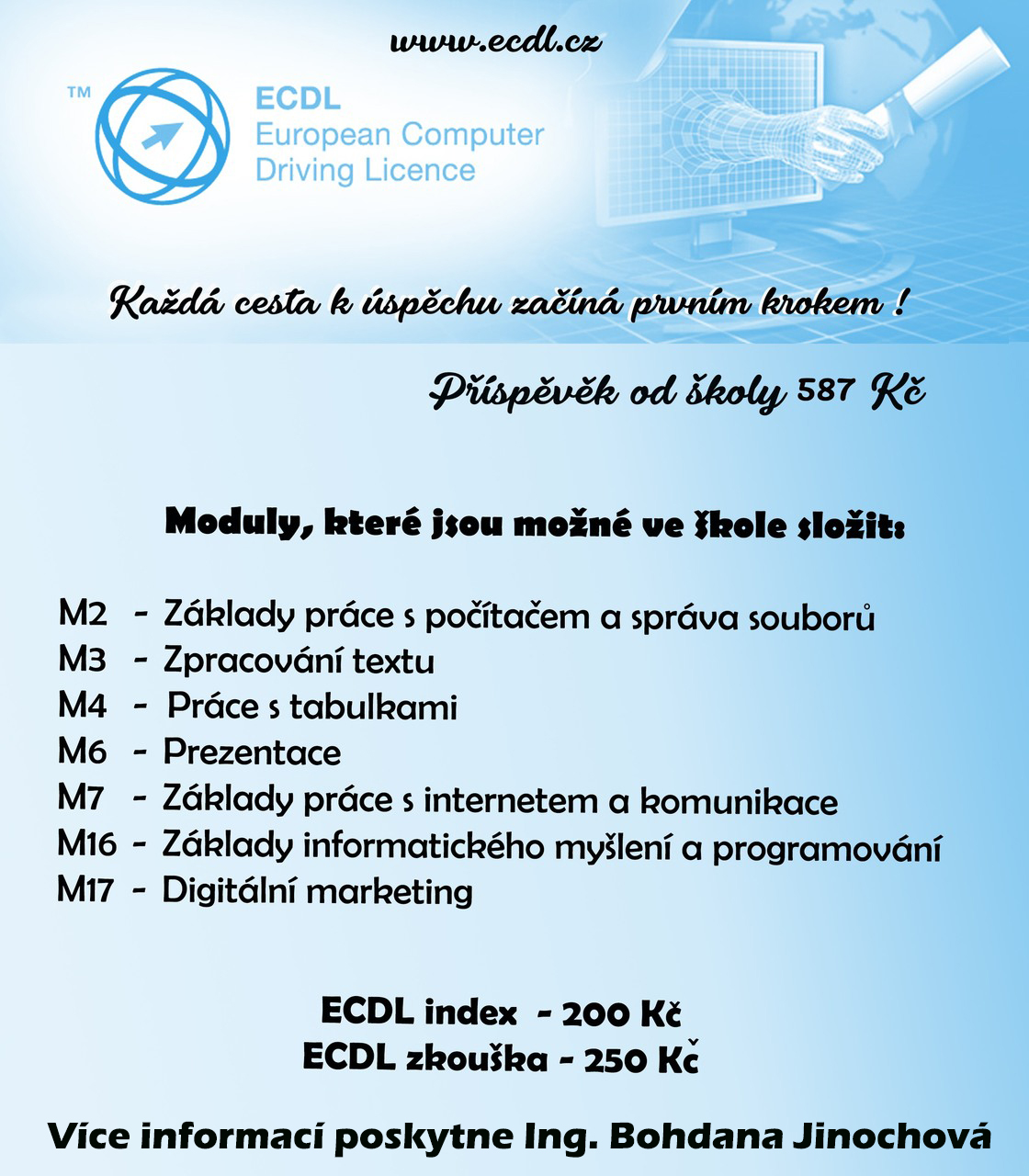 www.ecdl.cz

™ ECDL
European Computer
Driving Licence

Každá cesta k úspěchu začíná prvním krokem !

Příspěvěk od školy 587 Kč

Moduly, které jsou možné ve škole složit:

M2 - Základy práce s počítačem a správa souborů
M3 - Zpracování textu
M4 - Práce s tabulkami
M6 - Prezentace
M7 - Základy práce s internetem a komunikace
M16 - Základy informatického myšlení a programování
M17 - Digitální marketing

ECDL index - 200 Kč
ECDL zkouška - 250 Kč

Více informací poskytne Ing. Bohdana Jinochová